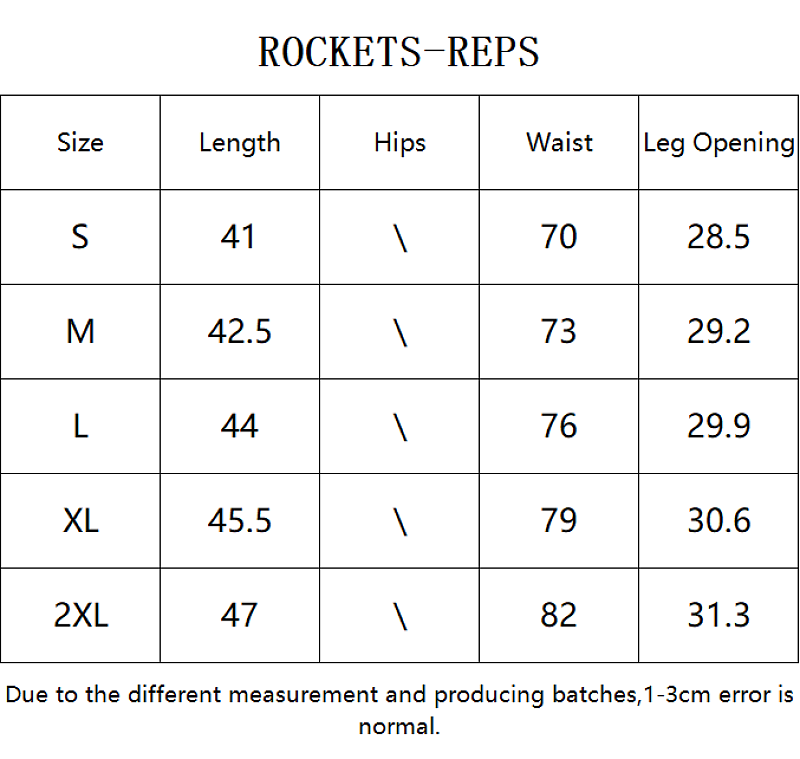 ROCKETS-REPS

| Size | Length | Hips | Waist | Leg Opening |
|---|---|---|---|---|
| S | 41 | \ | 70 | 28.5 |
| M | 42.5 | \ | 73 | 29.2 |
| L | 44 | \ | 76 | 29.9 |
| XL | 45.5 | \ | 79 | 30.6 |
| 2XL | 47 | \ | 82 | 31.3 |

Due to the different measurement and producing batches,1-3cm error is normal.